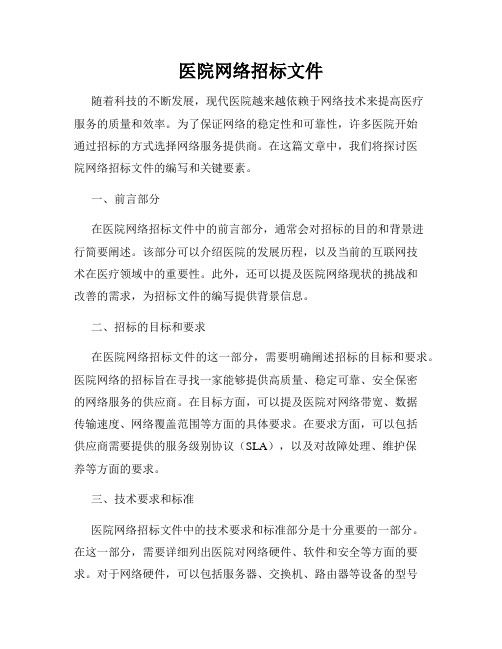 医院网络招标文件

随着科技的不断发展，现代医院越来越依赖于网络技术来提高医疗服务的质量和效率。为了保证网络的稳定性和可靠性，许多医院开始通过招标的方式选择网络服务提供商。在这篇文章中，我们将探讨医院网络招标文件的编写和关键要素。

一、前言部分

在医院网络招标文件中的前言部分，通常会对招标的目的和背景进行简要阐述。该部分可以介绍医院的发展历程，以及当前的互联网技术在医疗领域中的重要性。此外，还可以提及医院网络现状的挑战和改善的需求，为招标文件的编写提供背景信息。

二、招标的目标和要求

在医院网络招标文件的这一部分，需要明确阐述招标的目标和要求。医院网络的招标旨在寻找一家能够提供高质量、稳定可靠、安全保密的网络服务的供应商。在目标方面，可以提及医院对网络带宽、数据传输速度、网络覆盖范围等方面的具体要求。在要求方面，可以包括供应商需要提供的服务级别协议（SLA），以及对故障处理、维护保养等方面的要求。

三、技术要求和标准

医院网络招标文件中的技术要求和标准部分是十分重要的一部分。在这一部分，需要详细列出医院对网络硬件、软件和安全等方面的要求。对于网络硬件，可以包括服务器、交换机、路由器等设备的型号